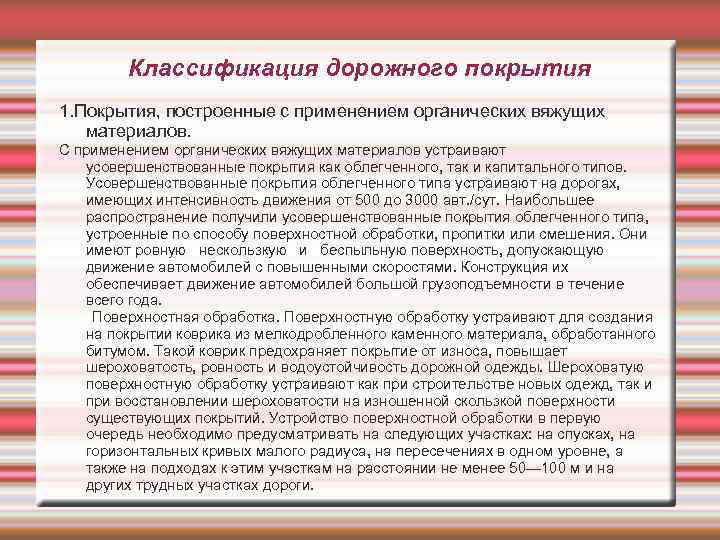 Классификация дорожного покрытия

1.Покрытия, построенные с применением органических вяжущих материалов.

С применением органических вяжущих материалов устраивают усовершенствованные покрытия как облегченного, так и капитального типов. Усовершенствованные покрытия облегченного типа устраивают на дорогах, имеющих интенсивность движения от 500 до 3000 авт./сут. Наибольшее распространение получили усовершенствованные покрытия облегченного типа, устроенные по способу поверхностной обработки, пропитки или смешения. Они имеют ровную нескользкую и беспыльную поверхность, допускающую движение автомобилей с повышенными скоростями. Конструкция их обеспечивает движение автомобилей большой грузоподъемности в течение всего года.

Поверхностная обработка. Поверхностную обработку устраивают для создания на покрытии коврика из мелкодробленного каменного материала, обработанного битумом. Такой коврик предохраняет покрытие от износа, повышает шероховатость, ровность и водоустойчивость дорожной одежды. Шероховатую поверхностную обработку устраивают как при строительстве новых одежд, так и при восстановлении шероховатости на изношенной скользкой поверхности существующих покрытий. Устройство поверхностной обработки в первую очередь необходимо предусматривать на следующих участках: на спусках, на горизонтальных кривых малого радиуса, на пересечениях в одном уровне, а также на подходах к этим участкам на расстоянии не менее 50—100 м и на других трудных участках дороги.